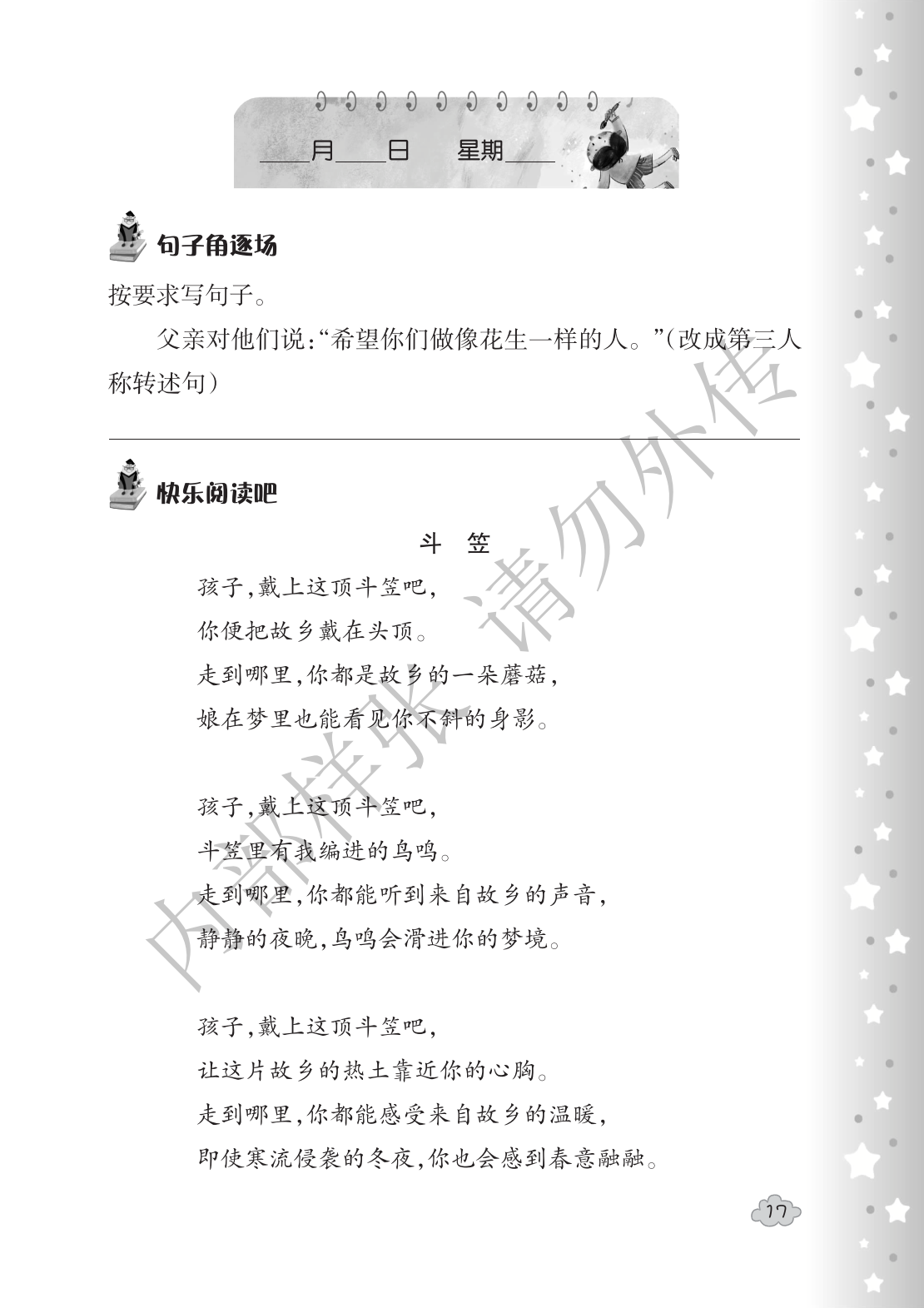 ____月____日 星期____

句子角逐场

按要求写句子。

父亲对他们说:“希望你们做像花生一样的人。”(改成第三人称转述句)

快乐阅读吧

斗 笠

孩子,戴上这顶斗笠吧,
你便把故乡戴在头顶。
走到哪里,你都是故乡的一朵蘑菇,
娘在梦里也能看见你不斜的身影。

孩子,戴上这顶斗笠吧,
斗笠里有我编进的鸟鸣。
走到哪里,你都能听到来自故乡的声音,
静静的夜晚,鸟鸣会滑进你的梦境。

孩子,戴上这顶斗笠吧,
让这片故乡的热土靠近你的心胸。
走到哪里,你都能感受来自故乡的温暖,
即使寒流侵袭的冬夜,你也会感到春意融融。

内部样张 请勿外传

17